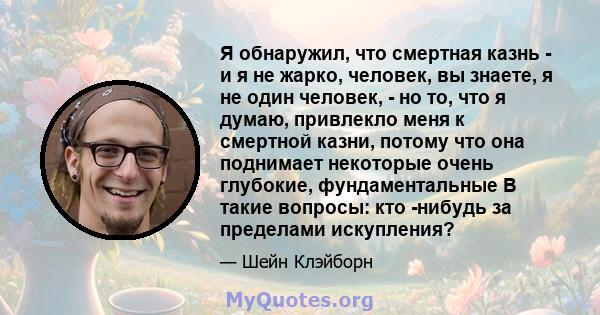 Я обнаружил, что смертная казнь - и я не жарко, человек, вы знаете, я не один человек, - но то, что я думаю, привлекло меня к смертной казни, потому что она поднимает некоторые очень глубокие, фундаментальные В такие вопросы: кто -нибудь за пределами искупления?

— Шейн Клэйборн

MyQuotes.org